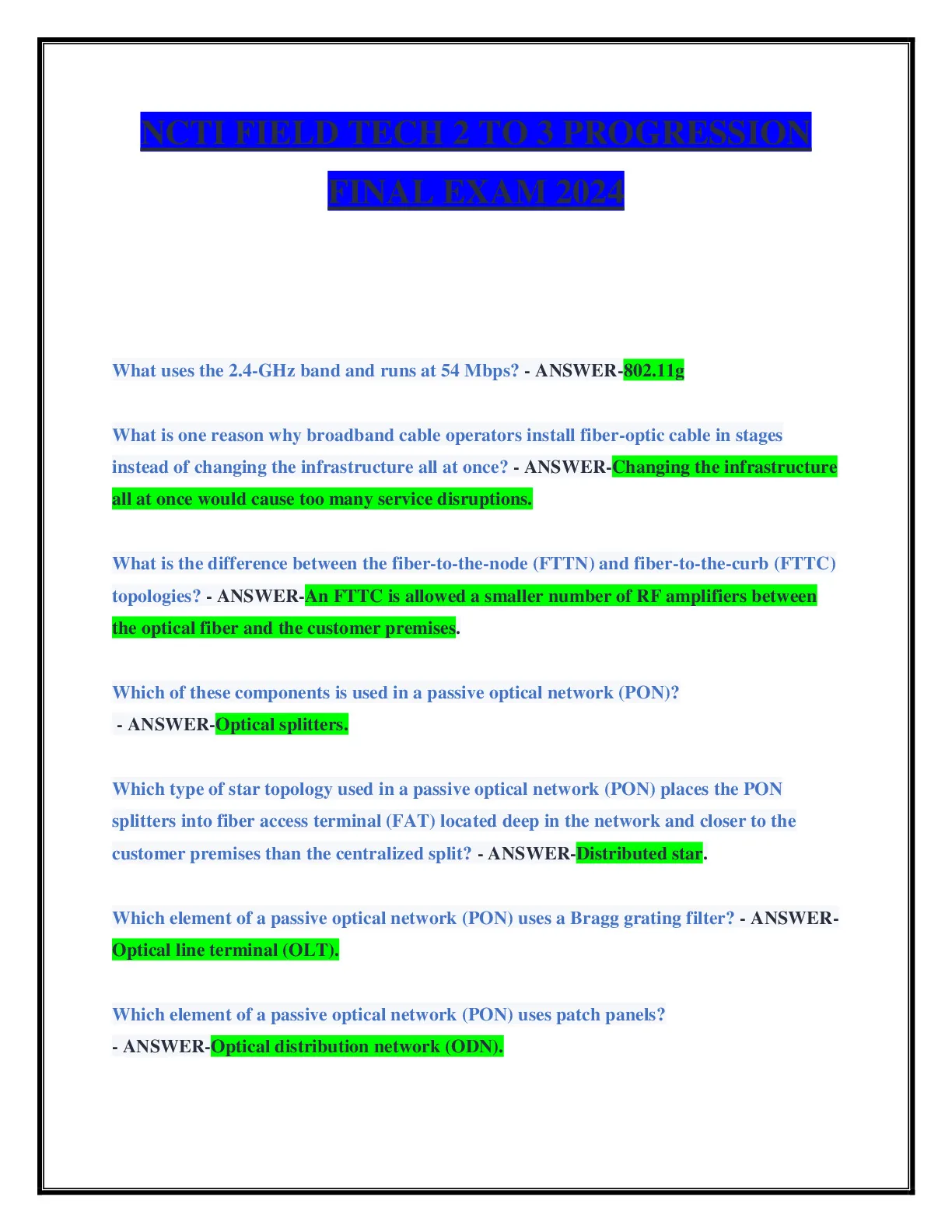 NCTI FIELD TECH 2 TO 3 PROGRESSION FINAL EXAM 2024

What uses the 2.4-GHz band and runs at 54 Mbps? - ANSWER-802.11g

What is one reason why broadband cable operators install fiber-optic cable in stages instead of changing the infrastructure all at once? - ANSWER-Changing the infrastructure all at once would cause too many service disruptions.

What is the difference between the fiber-to-the-node (FTTN) and fiber-to-the-curb (FTTC) topologies? - ANSWER-An FTTC is allowed a smaller number of RF amplifiers between the optical fiber and the customer premises.

Which of these components is used in a passive optical network (PON)?
- ANSWER-Optical splitters.

Which type of star topology used in a passive optical network (PON) places the PON splitters into fiber access terminal (FAT) located deep in the network and closer to the customer premises than the centralized split? - ANSWER-Distributed star.

Which element of a passive optical network (PON) uses a Bragg grating filter? - ANSWER-Optical line terminal (OLT).

Which element of a passive optical network (PON) uses patch panels?
- ANSWER-Optical distribution network (ODN).